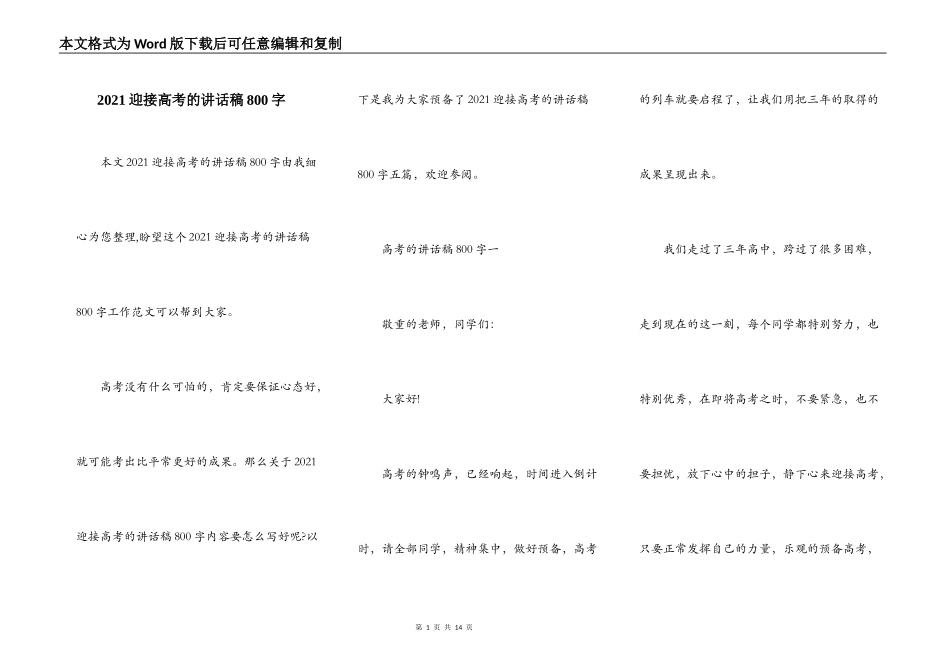 本文格式为Word版下载后可任意编辑和复制

2021迎接高考的讲话稿800字

本文2021迎接高考的讲话稿800字由我细心为您整理,盼望这个2021迎接高考的讲话稿800字工作范文可以帮到大家。

高考没有什么可怕的，肯定要保证心态好，就可能考出比平常更好的成果。那么关于2021迎接高考的讲话稿800字内容要怎么写好呢?以下是我为大家预备了2021迎接高考的讲话稿800字五篇，欢迎参阅。

高考的讲话稿800字一

敬重的老师，同学们:

大家好!

高考的钟鸣声，已经响起，时间进入倒计时，请全部同学，精神集中，做好预备，高考的列车就要启程了，让我们用把三年的取得的成果呈现出来。

我们走过了三年高中，跨过了很多困难，走到现在的这一刻，每个同学都特别努力，也特别优秀，在即将高考之时，不要紧急，也不要担忧，放下心中的担子，静下心来迎接高考，只要正常发挥自己的力量，乐观的预备高考，

第 1 页 共 14 页